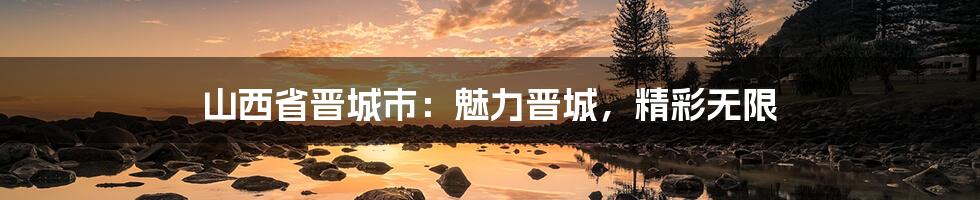 山西省晋城市：魅力晋城，精彩无限